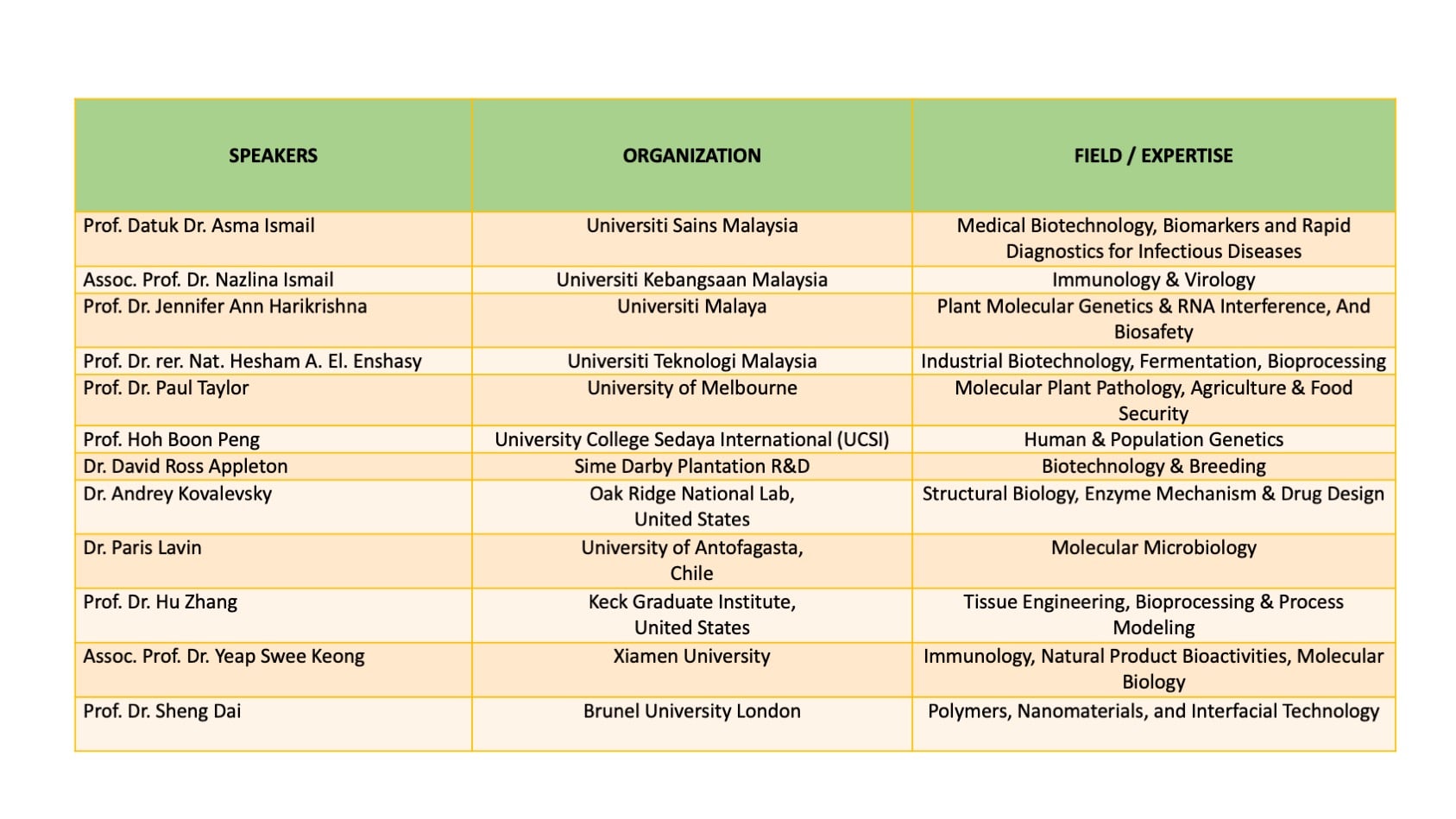 | SPEAKERS | ORGANIZATION | FIELD / EXPERTISE |
|---|---|---|
| Prof. Datuk Dr. Asma Ismail | Universiti Sains Malaysia | Medical Biotechnology, Biomarkers and Rapid Diagnostics for Infectious Diseases |
| Assoc. Prof. Dr. Nazlina Ismail | Universiti Kebangsaan Malaysia | Immunology & Virology |
| Prof. Dr. Jennifer Ann Harikrishna | Universiti Malaya | Plant Molecular Genetics & RNA Interference, And Biosafety |
| Prof. Dr. rer. Nat. Hesham A. El. Enshasy | Universiti Teknologi Malaysia | Industrial Biotechnology, Fermentation, Bioprocessing |
| Prof. Dr. Paul Taylor | University of Melbourne | Molecular Plant Pathology, Agriculture & Food Security |
| Prof. Hoh Boon Peng | University College Sedaya International (UCSI) | Human & Population Genetics |
| Dr. David Ross Appleton | Sime Darby Plantation R&D | Biotechnology & Breeding |
| Dr. Andrey Kovalevsky | Oak Ridge National Lab, United States | Structural Biology, Enzyme Mechanism & Drug Design |
| Dr. Paris Lavin | University of Antofagasta, Chile | Molecular Microbiology |
| Prof. Dr. Hu Zhang | Keck Graduate Institute, United States | Tissue Engineering, Bioprocessing & Process Modeling |
| Assoc. Prof. Dr. Yeap Swee Keong | Xiamen University | Immunology, Natural Product Bioactivities, Molecular Biology |
| Prof. Dr. Sheng Dai | Brunel University London | Polymers, Nanomaterials, and Interfacial Technology |